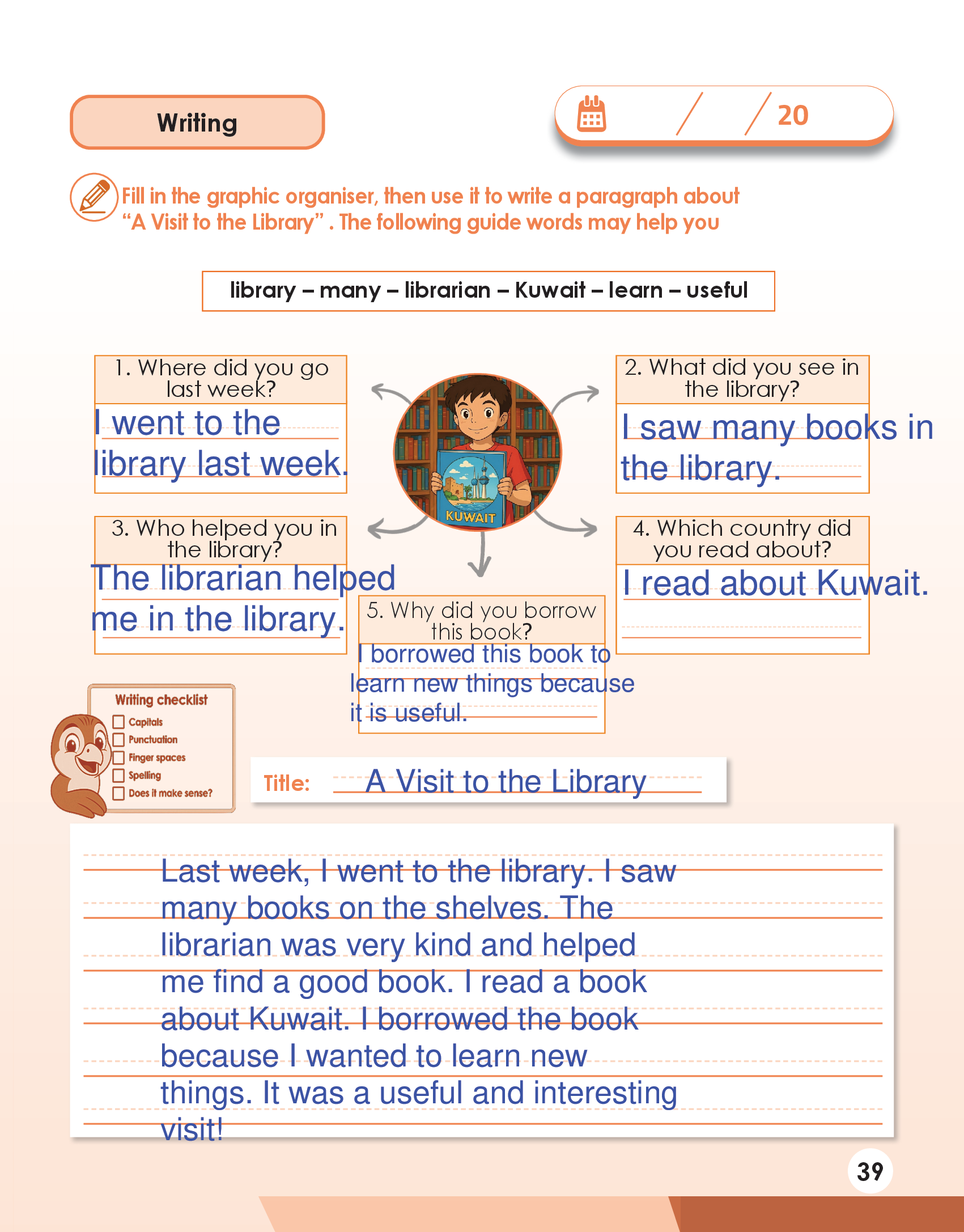 Writing

/ / 20

Fill in the graphic organiser, then use it to write a paragraph about "A Visit to the Library" . The following guide words may help you

library – many – librarian – Kuwait – learn – useful

1. Where did you go last week?

I went to the library last week.

2. What did you see in the library?

I saw many books in the library.

KUWAIT

3. Who helped you in the library?

The librarian helped me in the library.

4. Which country did you read about?

I read about Kuwait.

5. Why did you borrow this book?

I borrowed this book to learn new things because it is useful.

Writing checklist
☐ Capitals
☐ Punctuation
☐ Finger spaces
☐ Spelling
☐ Does it make sense?

Title: A Visit to the Library

Last week, I went to the library. I saw many books on the shelves. The librarian was very kind and helped me find a good book. I read a book about Kuwait. I borrowed the book because I wanted to learn new things. It was a useful and interesting visit!

39